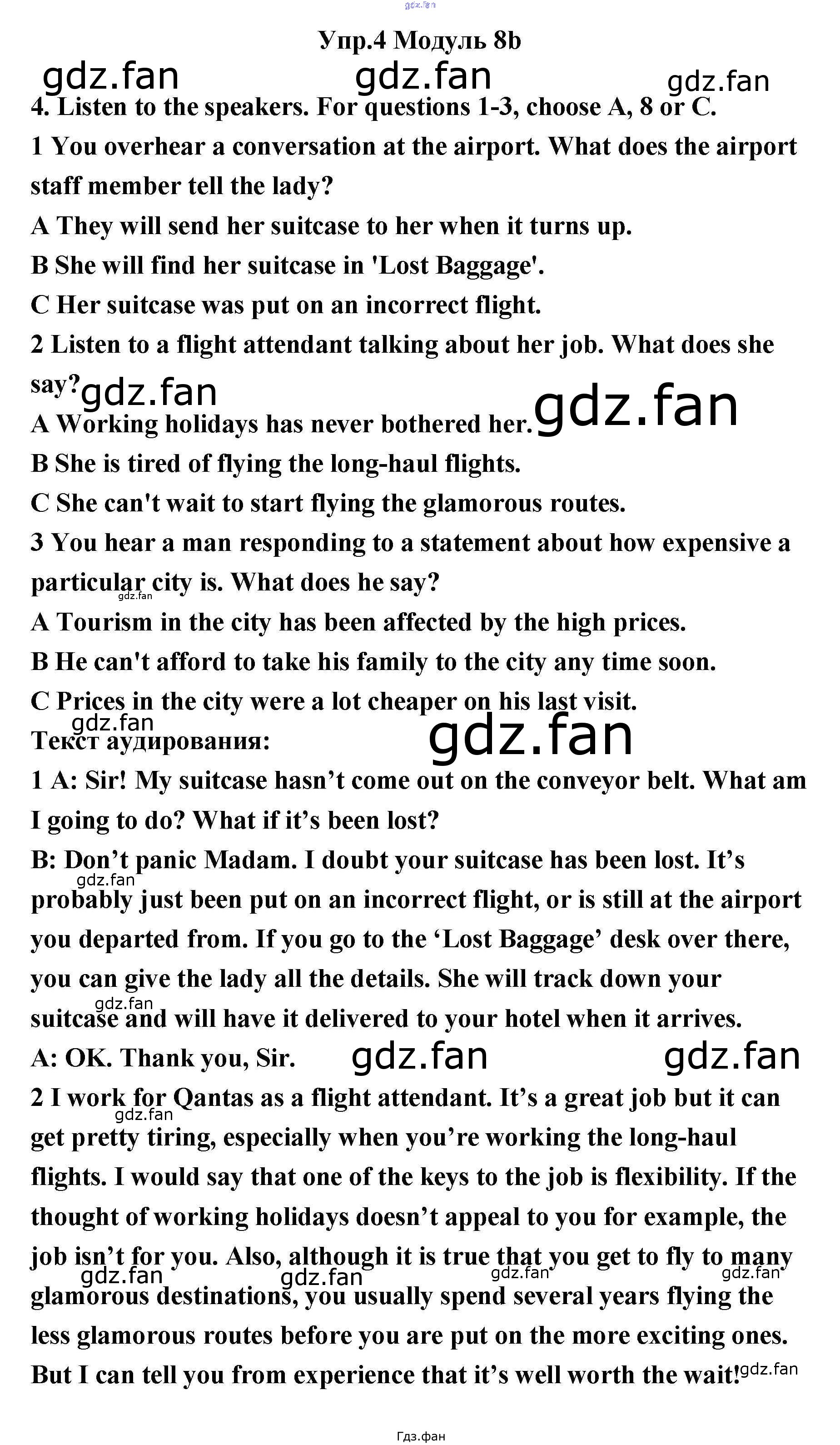 Упр.4 Модуль 8b

4. Listen to the speakers. For questions 1-3, choose A, 8 or C.

1 You overhear a conversation at the airport. What does the airport staff member tell the lady?

A They will send her suitcase to her when it turns up.

B She will find her suitcase in 'Lost Baggage'.

C Her suitcase was put on an incorrect flight.

2 Listen to a flight attendant talking about her job. What does she say?

A Working holidays has never bothered her.

B She is tired of flying the long-haul flights.

C She can't wait to start flying the glamorous routes.

3 You hear a man responding to a statement about how expensive a particular city is. What does he say?

A Tourism in the city has been affected by the high prices.

B He can't afford to take his family to the city any time soon.

C Prices in the city were a lot cheaper on his last visit.

Текст аудирования:

1 A: Sir! My suitcase hasn't come out on the conveyor belt. What am I going to do? What if it's been lost?

B: Don't panic Madam. I doubt your suitcase has been lost. It's probably just been put on an incorrect flight, or is still at the airport you departed from. If you go to the 'Lost Baggage' desk over there, you can give the lady all the details. She will track down your suitcase and will have it delivered to your hotel when it arrives.

A: OK. Thank you, Sir.

2 I work for Qantas as a flight attendant. It's a great job but it can get pretty tiring, especially when you're working the long-haul flights. I would say that one of the keys to the job is flexibility. If the thought of working holidays doesn't appeal to you for example, the job isn't for you. Also, although it is true that you get to fly to many glamorous destinations, you usually spend several years flying the less glamorous routes before you are put on the more exciting ones. But I can tell you from experience that it's well worth the wait!

Гдз.фан

gdz.fan